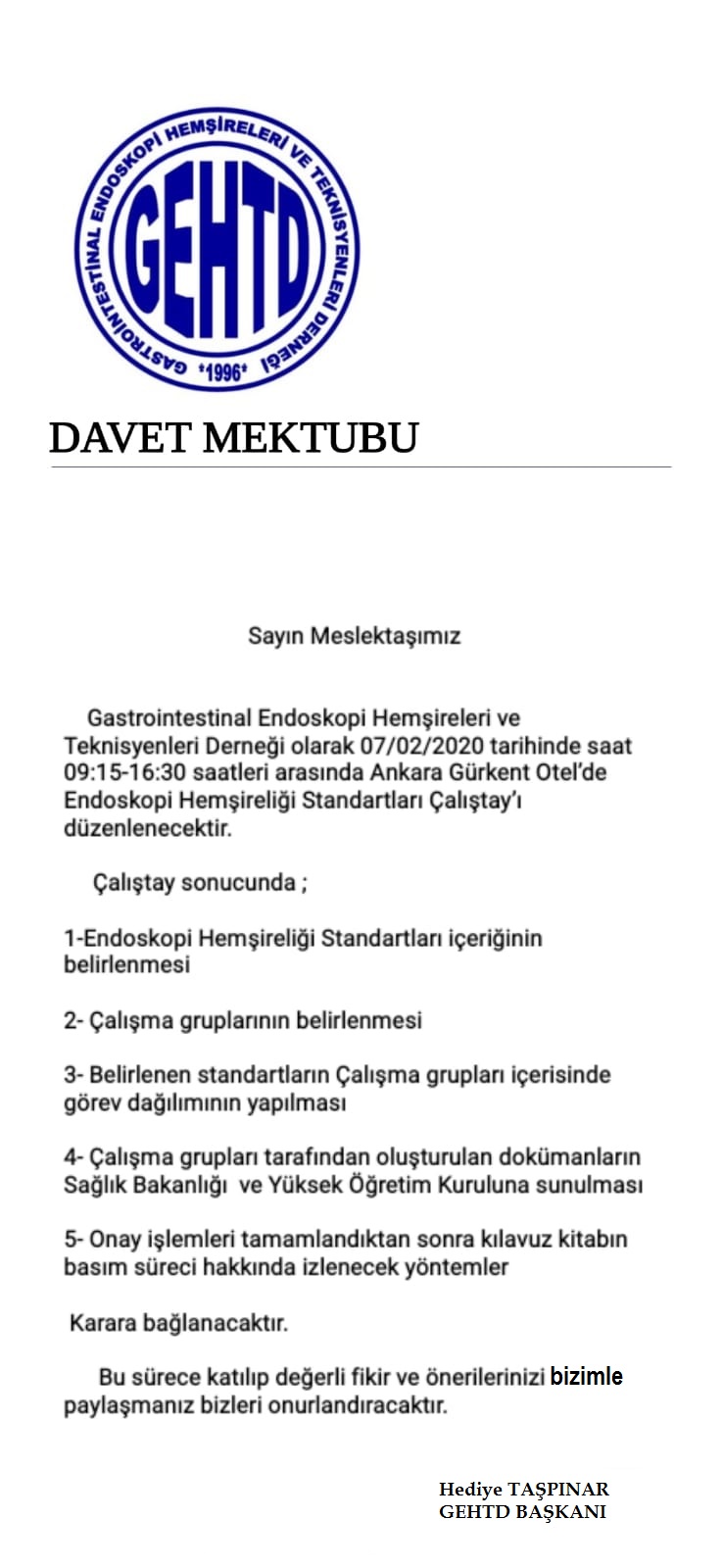 GASTROİNTESTİNAL ENDOSKOPİ HEMŞİRELERİ VE TEKNİSYENLERİ DERNEĞİ
GEHTD
*1996*

DAVET MEKTUBU

Sayın Meslektaşımız

Gastrointestinal Endoskopi Hemşireleri ve Teknisyenleri Derneği olarak 07/02/2020 tarihinde saat 09:15-16:30 saatleri arasında Ankara Gürkent Otel'de Endoskopi Hemşireliği Standartları Çalıştay'ı düzenlenecektir.

Çalıştay sonucunda ;

1-Endoskopi Hemşireliği Standartları içeriğinin belirlenmesi

2- Çalışma gruplarının belirlenmesi

3- Belirlenen standartların Çalışma grupları içerisinde görev dağılımının yapılması

4- Çalışma grupları tarafından oluşturulan dokümanların Sağlık Bakanlığı ve Yüksek Öğretim Kuruluna sunulması

5- Onay işlemleri tamamlandıktan sonra kılavuz kitabın basım süreci hakkında izlenecek yöntemler

Karara bağlanacaktır.

Bu sürece katılıp değerli fikir ve önerilerinizi bizimle paylaşmanız bizleri onurlandıracaktır.

Hediye TAŞPINAR
GEHTD BAŞKANI